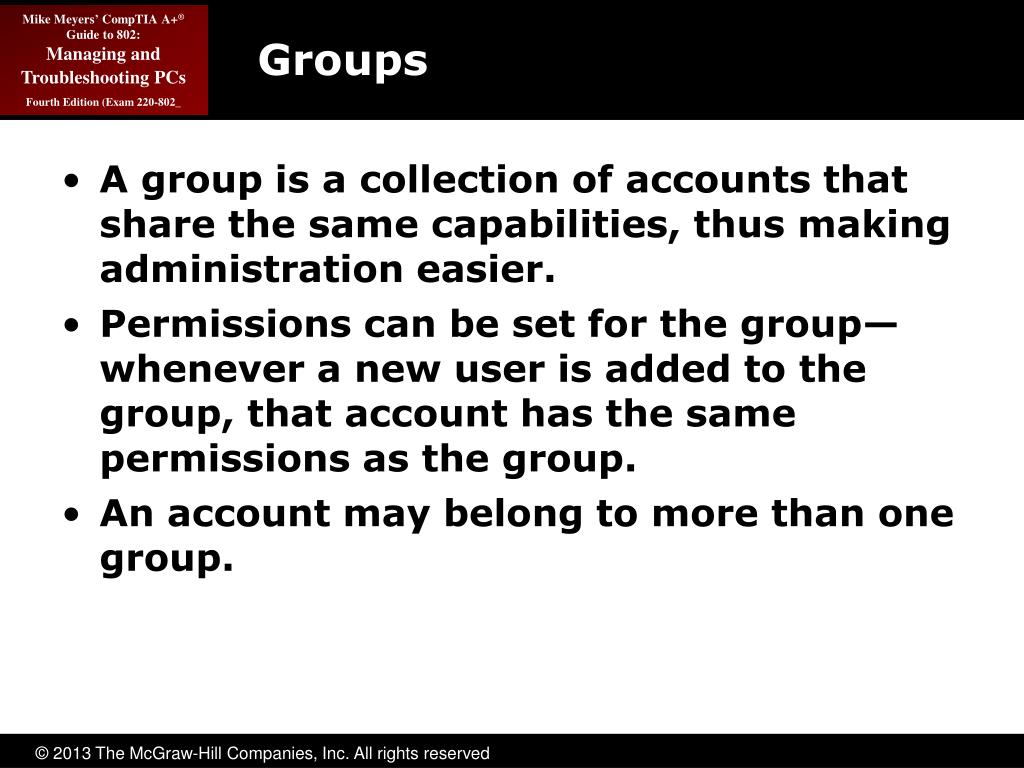 Mike Meyers' CompTIA A+®
Guide to 802:
Managing and
Troubleshooting PCs
Fourth Edition (Exam 220-802_

Groups

• A group is a collection of accounts that share the same capabilities, thus making administration easier.
• Permissions can be set for the group—whenever a new user is added to the group, that account has the same permissions as the group.
• An account may belong to more than one group.

© 2013 The McGraw-Hill Companies, Inc. All rights reserved